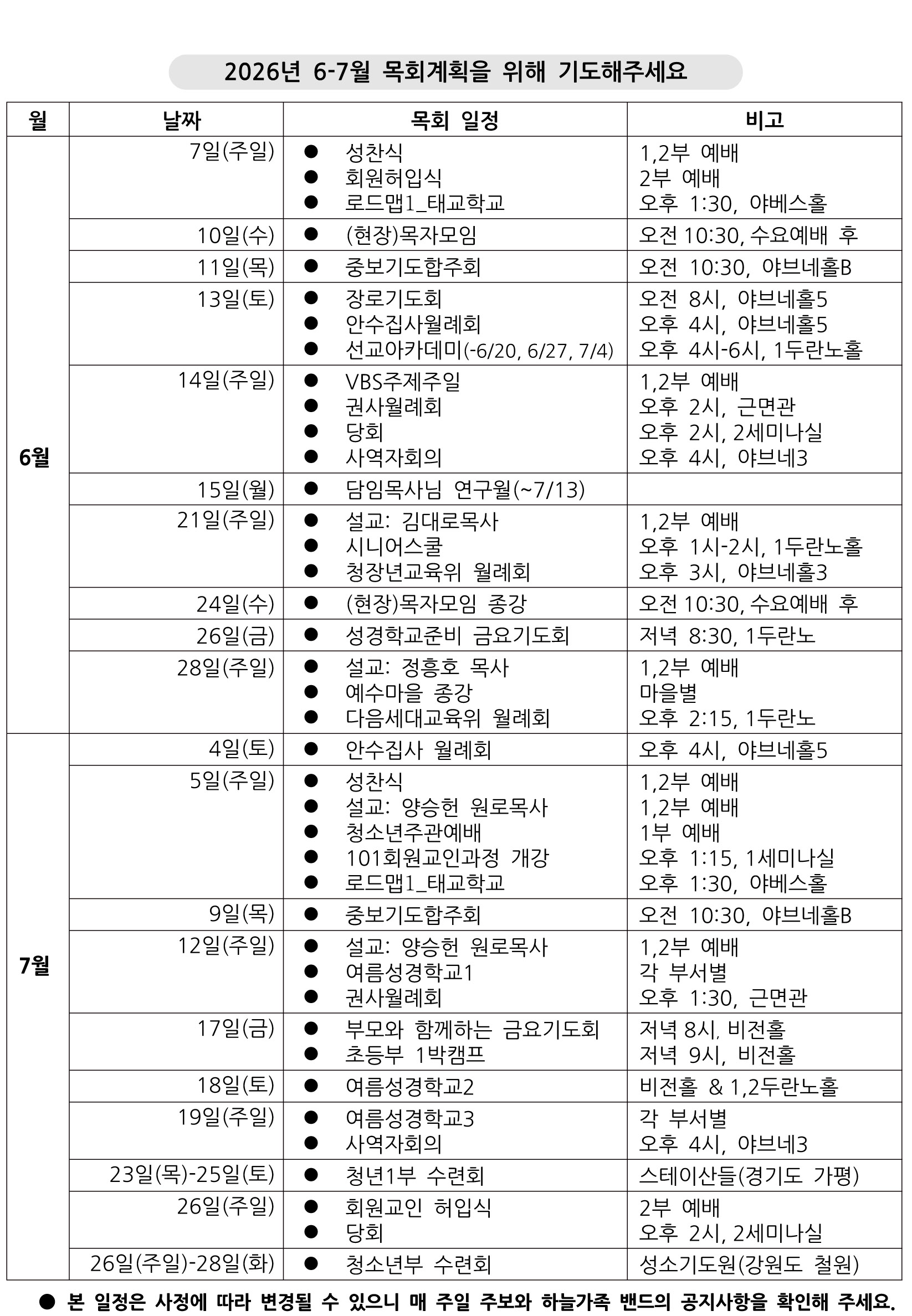 2026년 6-7월 목회계획을 위해 기도해주세요

| 월 | 날짜 | 목회 일정 | 비고 |
|---|---|---|---|
| 6월 | 7일(주일) | • 성찬식 • 회원허입식 • 로드맵1_태교학교 | 1,2부 예배 2부 예배 오후 1:30, 야베스홀 |
| | 10일(수) | • (현장)목자모임 | 오전 10:30, 수요예배 후 |
| | 11일(목) | • 중보기도합주회 | 오전 10:30, 야브네홀B |
| | 13일(토) | • 장로기도회 • 안수집사월례회 • 선교아카데미(-6/20, 6/27, 7/4) | 오전 8시, 야브네홀5 오후 4시, 야브네홀5 오후 4시-6시, 1두란노홀 |
| | 14일(주일) | • VBS주제주일 • 권사월례회 • 당회 • 사역자회의 | 1,2부 예배 오후 2시, 근면관 오후 2시, 2세미나실 오후 4시, 야브네3 |
| | 15일(월) | • 담임목사님 연구월(~7/13) | |
| | 21일(주일) | • 설교: 김대로목사 • 시니어스쿨 • 청장년교육위 월례회 | 1,2부 예배 오후 1시-2시, 1두란노홀 오후 3시, 야브네홀3 |
| | 24일(수) | • (현장)목자모임 종강 | 오전 10:30, 수요예배 후 |
| | 26일(금) | • 성경학교준비 금요기도회 | 저녁 8:30, 1두란노 |
| | 28일(주일) | • 설교: 정흥호 목사 • 예수마을 종강 • 다음세대교육위 월례회 | 1,2부 예배 마을별 오후 2:15, 1두란노 |
| 7월 | 4일(토) | • 안수집사 월례회 | 오후 4시, 야브네홀5 |
| | 5일(주일) | • 성찬식 • 설교: 양승헌 원로목사 • 청소년주관예배 • 101회원교인과정 개강 • 로드맵1_태교학교 | 1,2부 예배 1,2부 예배 1부 예배 오후 1:15, 1세미나실 오후 1:30, 야베스홀 |
| | 9일(목) | • 중보기도합주회 | 오전 10:30, 야브네홀B |
| | 12일(주일) | • 설교: 양승헌 원로목사 • 여름성경학교1 • 권사월례회 | 1,2부 예배 각 부서별 오후 1:30, 근면관 |
| | 17일(금) | • 부모와 함께하는 금요기도회 • 초등부 1박캠프 | 저녁 8시, 비전홀 저녁 9시, 비전홀 |
| | 18일(토) | • 여름성경학교2 | 비전홀 & 1,2두란노홀 |
| | 19일(주일) | • 여름성경학교3 • 사역자회의 | 각 부서별 오후 4시, 야브네3 |
| | 23일(목)-25일(토) | • 청년1부 수련회 | 스테이산들(경기도 가평) |
| | 26일(주일) | • 회원교인 허입식 • 당회 | 2부 예배 오후 2시, 2세미나실 |
| | 26일(주일)-28일(화) | • 청소년부 수련회 | 성소기도원(강원도 철원) |

• 본 일정은 사정에 따라 변경될 수 있으니 매 주일 주보와 하늘가족 밴드의 공지사항을 확인해 주세요.